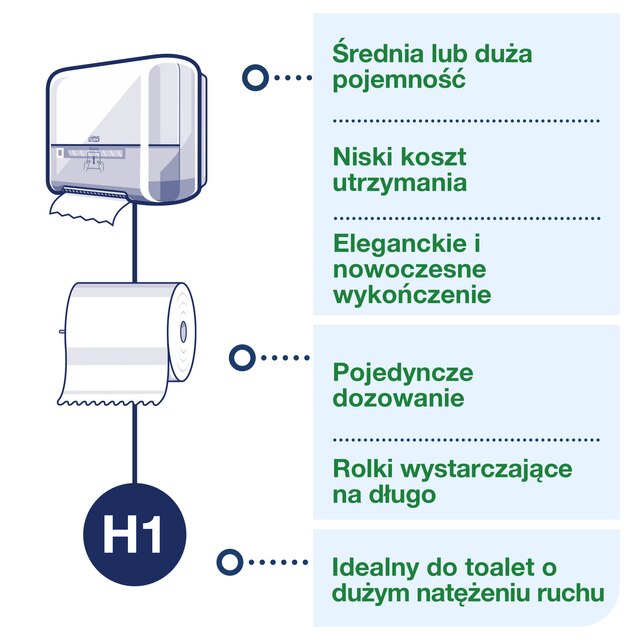 Średnia lub duża pojemność

Niski koszt utrzymania

Eleganckie i nowoczesne wykończenie

Pojedyncze dozowanie

Rolki wystarczające na długo

H1

Idealny do toalet o dużym natężeniu ruchu